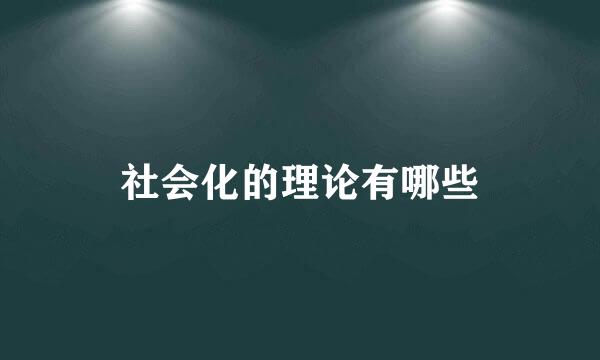 社会化的理论有哪些